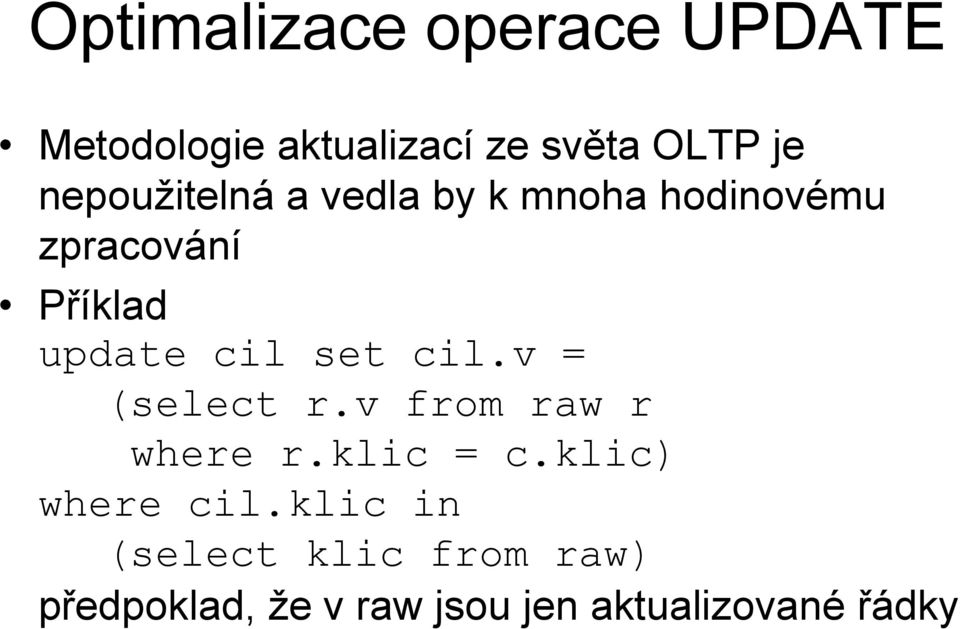 Optimalizace operace UPDATE

• Metodologie aktualizací ze světa OLTP je nepoužitelná a vedla by k mnoha hodinovému zpracování

• Příklad

update cil set cil.v =
   (select r.v from raw r
    where r.klic = c.klic)
where cil.klic in
   (select klic from raw)

předpoklad, že v raw jsou jen aktualizované řádky